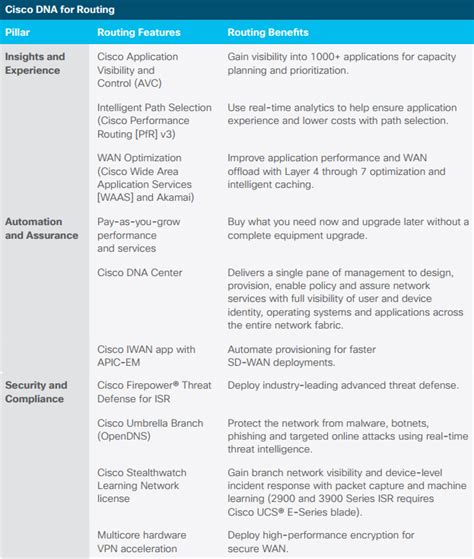 Cisco DNA for Routing

| Pillar | Routing Features | Routing Benefits |
|---|---|---|
| Insights and Experience | Cisco Application Visibility and Control (AVC) | Gain visibility into 1000+ applications for capacity planning and prioritization. |
| | Intelligent Path Selection (Cisco Performance Routing [PfR] v3) | Use real-time analytics to help ensure application experience and lower costs with path selection. |
| | WAN Optimization (Cisco Wide Area Application Services [WAAS] and Akamai) | Improve application performance and WAN offload with Layer 4 through 7 optimization and intelligent caching. |
| Automation and Assurance | Pay-as-you-grow performance and services | Buy what you need now and upgrade later without a complete equipment upgrade. |
| | Cisco DNA Center | Delivers a single pane of management to design, provision, enable policy and assure network services with full visibility of user and device identity, operating systems and applications across the entire network fabric. |
| | Cisco IWAN app with APIC-EM | Automate provisioning for faster SD-WAN deployments. |
| Security and Compliance | Cisco Firepower® Threat Defense for ISR | Deploy industry-leading advanced threat defense. |
| | Cisco Umbrella Branch (OpenDNS) | Protect the network from malware, botnets, phishing and targeted online attacks using real-time threat intelligence. |
| | Cisco Stealthwatch Learning Network license | Gain branch network visibility and device-level incident response with packet capture and machine learning (2900 and 3900 Series ISR requires Cisco UCS® E-Series blade). |
| | Multicore hardware VPN acceleration | Deploy high-performance encryption for secure WAN. |